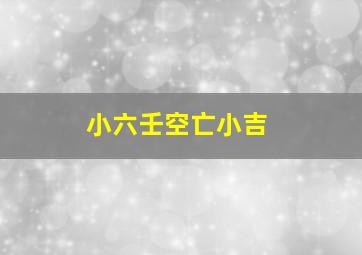 小六壬空亡小吉